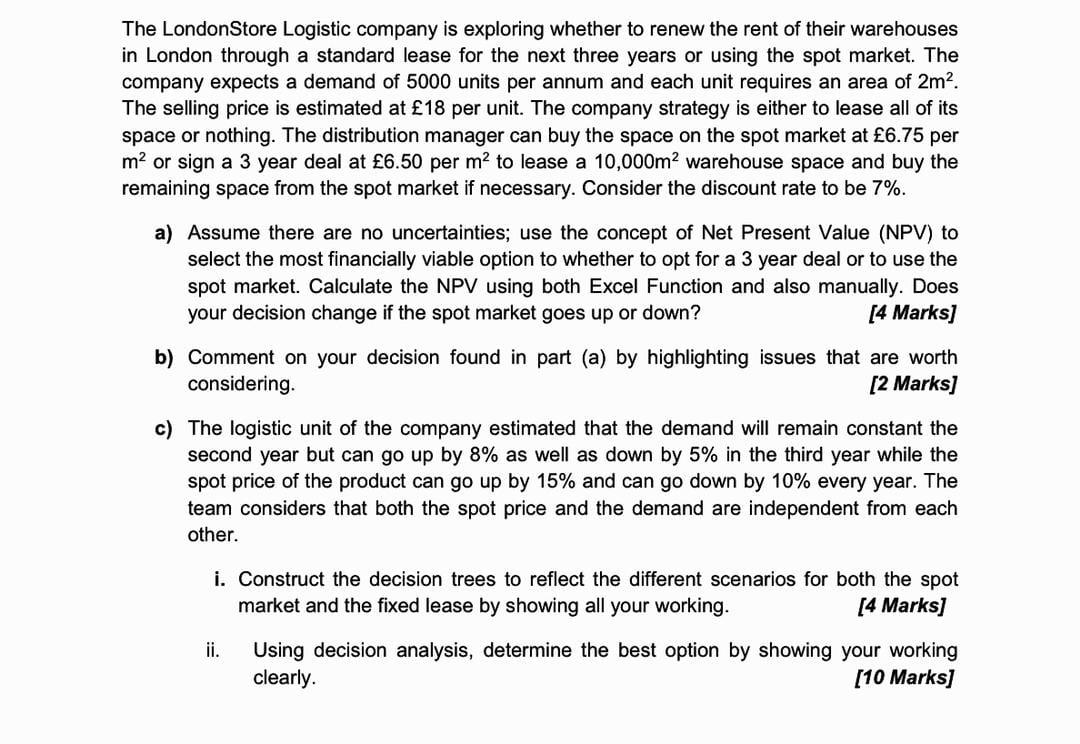 The LondonStore Logistic company is exploring whether to renew the rent of their warehouses in London through a standard lease for the next three years or using the spot market. The company expects a demand of 5000 units per annum and each unit requires an area of $2m^2$. The selling price is estimated at £18 per unit. The company strategy is either to lease all of its space or nothing. The distribution manager can buy the space on the spot market at £6.75 per $m^2$ or sign a 3 year deal at £6.50 per $m^2$ to lease a $10,000m^2$ warehouse space and buy the remaining space from the spot market if necessary. Consider the discount rate to be 7%.

a) Assume there are no uncertainties; use the concept of Net Present Value (NPV) to select the most financially viable option to whether to opt for a 3 year deal or to use the spot market. Calculate the NPV using both Excel Function and also manually. Does your decision change if the spot market goes up or down? [4 Marks]

b) Comment on your decision found in part (a) by highlighting issues that are worth considering. [2 Marks]

c) The logistic unit of the company estimated that the demand will remain constant the second year but can go up by 8% as well as down by 5% in the third year while the spot price of the product can go up by 15% and can go down by 10% every year. The team considers that both the spot price and the demand are independent from each other.

i. Construct the decision trees to reflect the different scenarios for both the spot market and the fixed lease by showing all your working. [4 Marks]

ii. Using decision analysis, determine the best option by showing your working clearly. [10 Marks]